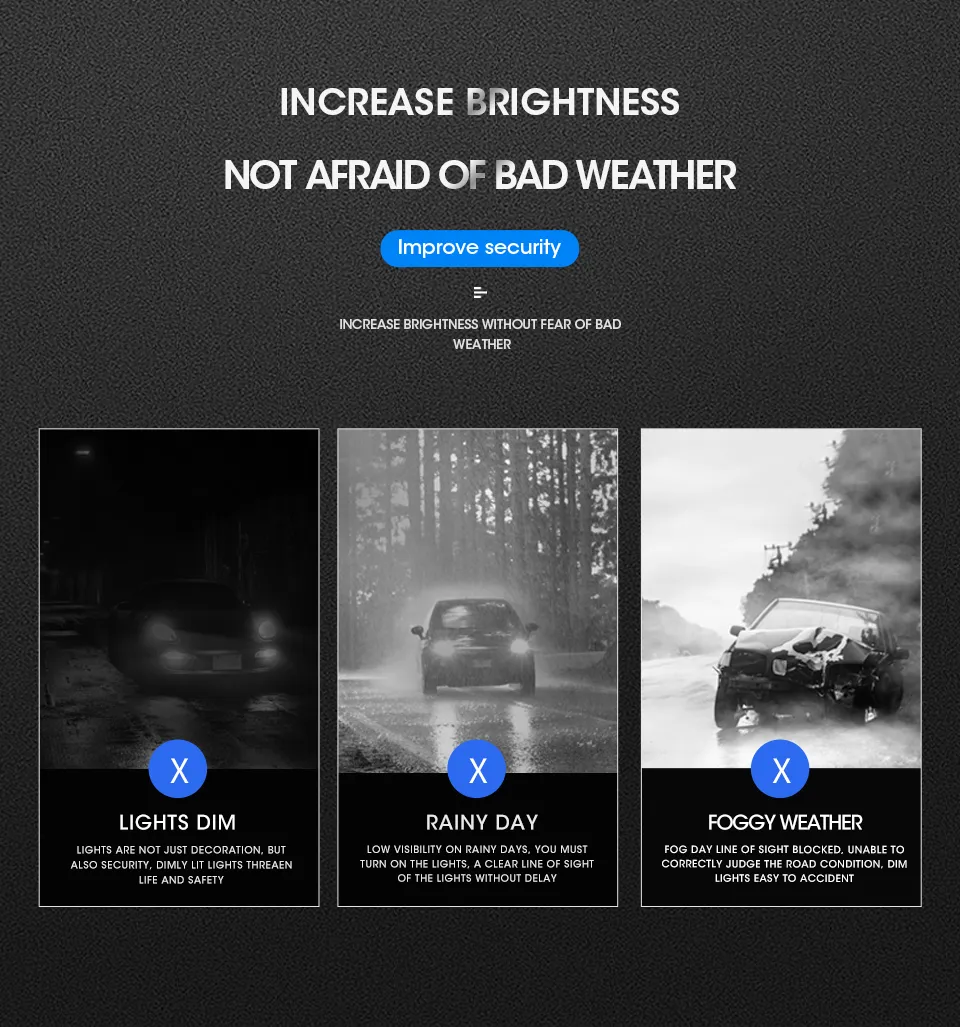 INCREASE BRIGHTNESS

NOT AFRAID OF BAD WEATHER

Improve security

INCREASE BRIGHTNESS WITHOUT FEAR OF BAD WEATHER

X

LIGHTS DIM

LIGHTS ARE NOT JUST DECORATION, BUT ALSO SECURITY, DIMLY LIT LIGHTS THREAEN LIFE AND SAFETY

X

RAINY DAY

LOW VISIBILITY ON RAINY DAYS, YOU MUST TURN ON THE LIGHTS, A CLEAR LINE OF SIGHT OF THE LIGHTS WITHOUT DELAY

X

FOGGY WEATHER

FOG DAY LINE OF SIGHT BLOCKED, UNABLE TO CORRECTLY JUDGE THE ROAD CONDITION, DIM LIGHTS EASY TO ACCIDENT